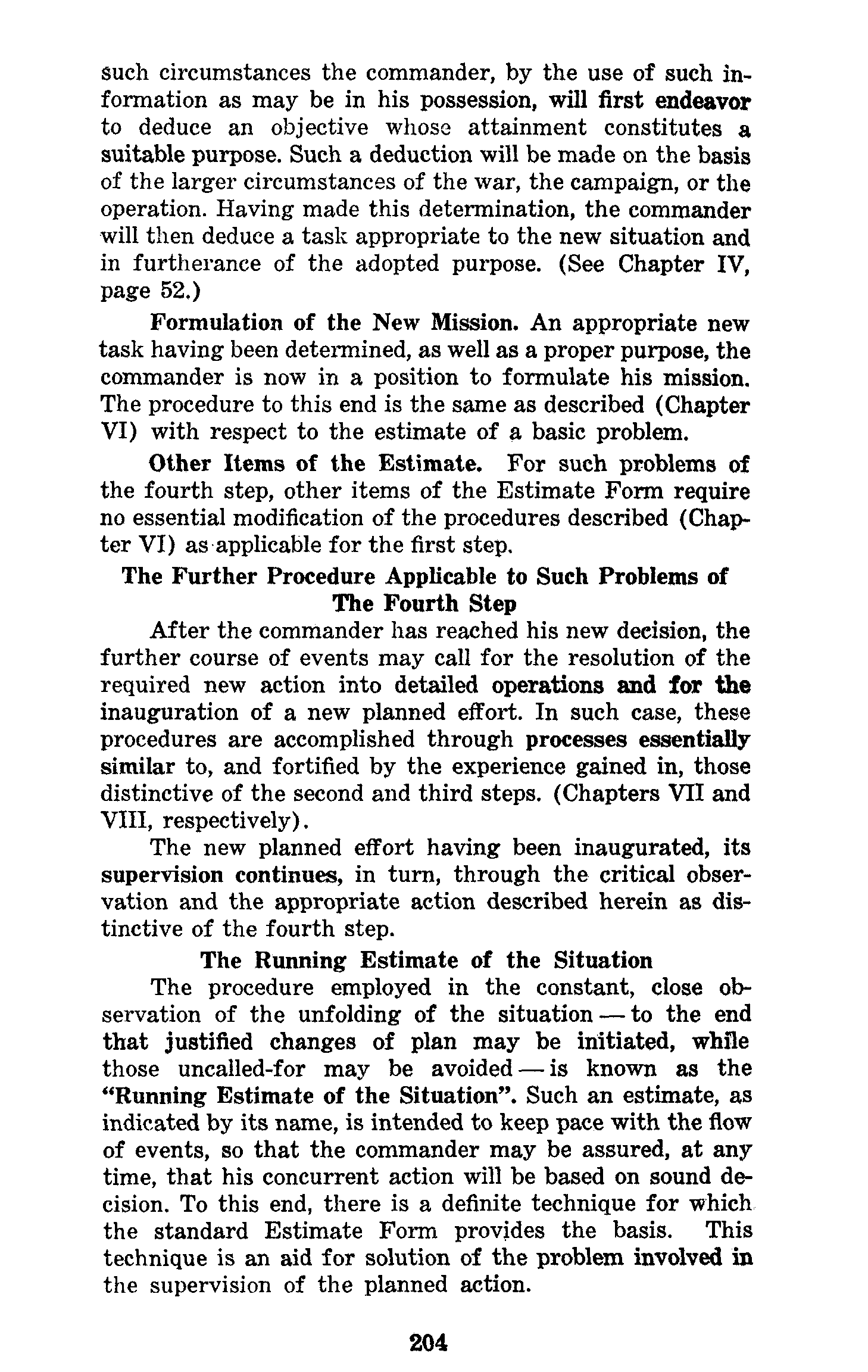 such circumstances the commander, by the use of such information as may be in his possession, will first endeavor to deduce an objective whose attainment constitutes a suitable purpose. Such a deduction will be made on the basis of the larger circumstances of the war, the campaign, or the operation. Having made this determination, the commander will then deduce a task appropriate to the new situation and in furtherance of the adopted purpose. (See Chapter IV, page 52.)

Formulation of the New Mission. An appropriate new task having been determined, as well as a proper purpose, the commander is now in a position to formulate his mission. The procedure to this end is the same as described (Chapter VI) with respect to the estimate of a basic problem.

Other Items of the Estimate. For such problems of the fourth step, other items of the Estimate Form require no essential modification of the procedures described (Chapter VI) as applicable for the first step.

The Further Procedure Applicable to Such Problems of The Fourth Step

After the commander has reached his new decision, the further course of events may call for the resolution of the required new action into detailed operations and for the inauguration of a new planned effort. In such case, these procedures are accomplished through processes essentially similar to, and fortified by the experience gained in, those distinctive of the second and third steps. (Chapters VII and VIII, respectively).

The new planned effort having been inaugurated, its supervision continues, in turn, through the critical observation and the appropriate action described herein as distinctive of the fourth step.

The Running Estimate of the Situation

The procedure employed in the constant, close observation of the unfolding of the situation — to the end that justified changes of plan may be initiated, while those uncalled-for may be avoided — is known as the "Running Estimate of the Situation". Such an estimate, as indicated by its name, is intended to keep pace with the flow of events, so that the commander may be assured, at any time, that his concurrent action will be based on sound decision. To this end, there is a definite technique for which the standard Estimate Form provides the basis. This technique is an aid for solution of the problem involved in the supervision of the planned action.

204